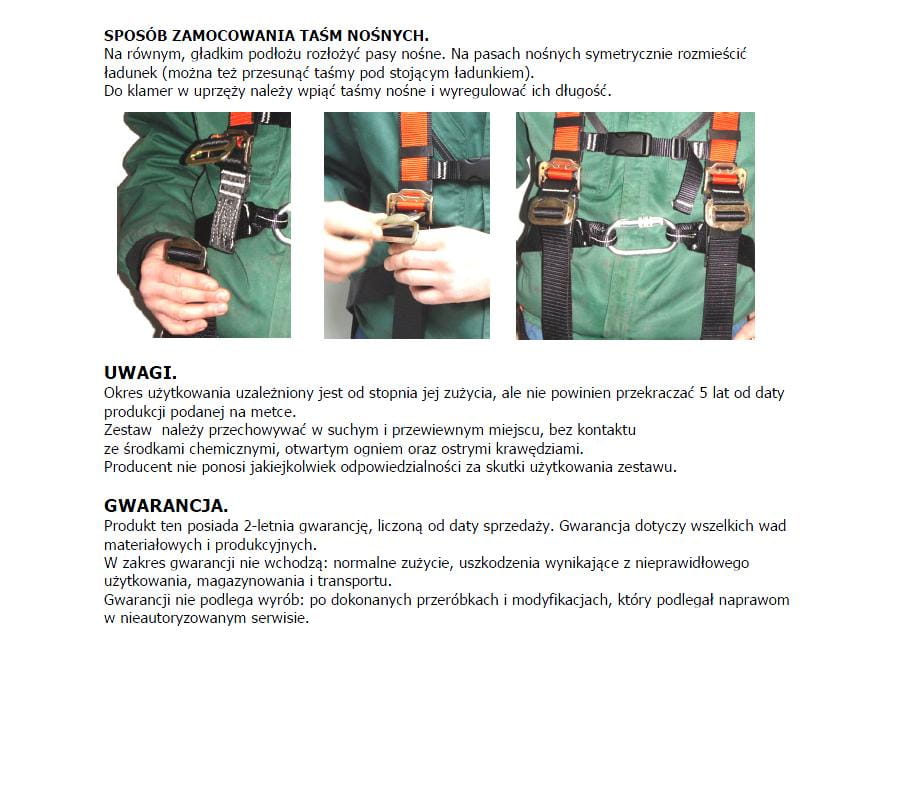 SPOSÓB ZAMOCOWANIA TAŚM NOŚNYCH.
Na równym, gładkim podłożu rozłożyć pasy nośne. Na pasach nośnych symetrycznie rozmieścić ładunek (można też przesunąć taśmy pod stojącym ładunkiem).
Do klamer w uprzęży należy wpiąć taśmy nośne i wyregulować ich długość.

UWAGI.
Okres użytkowania uzależniony jest od stopnia jej zużycia, ale nie powinien przekraczać 5 lat od daty produkcji podanej na metce.
Zestaw należy przechowywać w suchym i przewiewnym miejscu, bez kontaktu ze środkami chemicznymi, otwartym ogniem oraz ostrymi krawędziami.
Producent nie ponosi jakiejkolwiek odpowiedzialności za skutki użytkowania zestawu.

GWARANCJA.
Produkt ten posiada 2-letnia gwarancję, liczoną od daty sprzedaży. Gwarancja dotyczy wszelkich wad materiałowych i produkcyjnych.
W zakres gwarancji nie wchodzą: normalne zużycie, uszkodzenia wynikające z nieprawidłowego użytkowania, magazynowania i transportu.
Gwarancji nie podlega wyrób: po dokonanych przeróbkach i modyfikacjach, który podlegał naprawom w nieautoryzowanym serwisie.